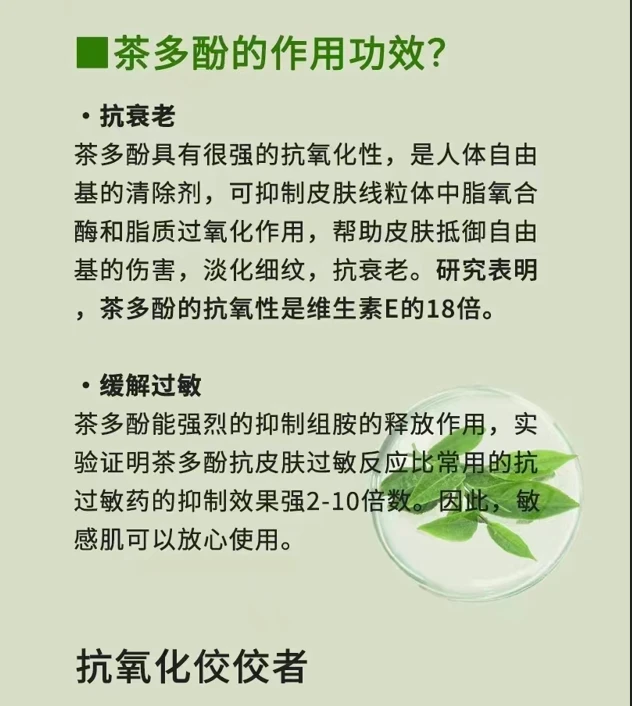 ■茶多酚的作用功效?

• 抗衰老
茶多酚具有很强的抗氧化性，是人体自由基的清除剂，可抑制皮肤线粒体中脂氧合酶和脂质过氧化作用，帮助皮肤抵御自由基的伤害，淡化细纹，抗衰老。研究表明，茶多酚的抗氧性是维生素E的18倍。

• 缓解过敏
茶多酚能强烈的抑制组胺的释放作用，实验证明茶多酚抗皮肤过敏反应比常用的抗过敏药的抑制效果强2-10倍数。因此，敏感肌可以放心使用。

抗氧化佼佼者